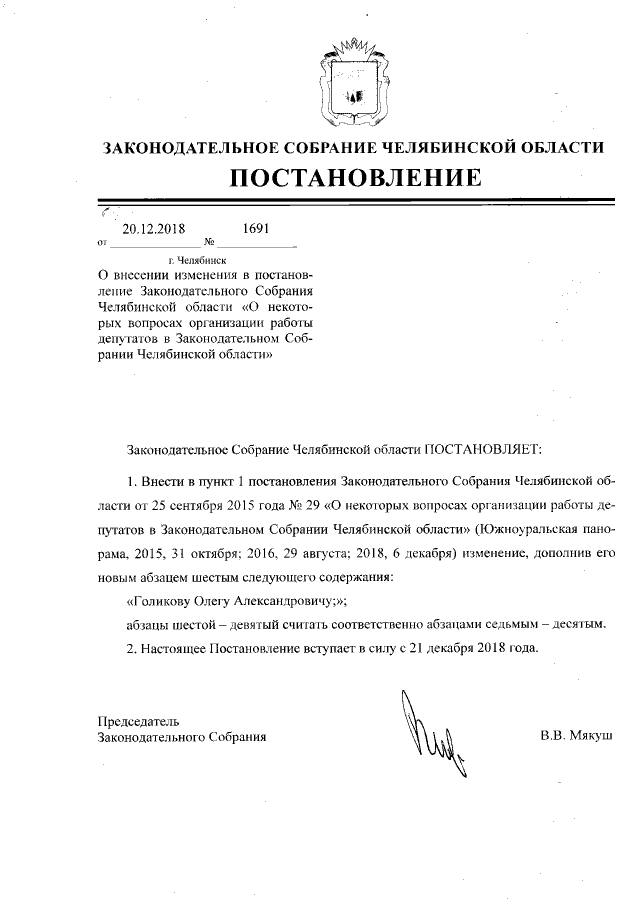 ЗАКОНОДАТЕЛЬНОЕ СОБРАНИЕ ЧЕЛЯБИНСКОЙ ОБЛАСТИ
ПОСТАНОВЛЕНИЕ

от 20.12.2018 № 1691

г. Челябинск

О внесении изменения в постановление Законодательного Собрания Челябинской области «О некоторых вопросах организации работы депутатов в Законодательном Собрании Челябинской области»

Законодательное Собрание Челябинской области ПОСТАНОВЛЯЕТ:

1. Внести в пункт 1 постановления Законодательного Собрания Челябинской области от 25 сентября 2015 года № 29 «О некоторых вопросах организации работы депутатов в Законодательном Собрании Челябинской области» (Южноуральская панорама, 2015, 31 октября; 2016, 29 августа; 2018, 6 декабря) изменение, дополнив его новым абзацем шестым следующего содержания:

«Голикову Олегу Александровичу;»;

абзацы шестой – девятый считать соответственно абзацами седьмым – десятым.

2. Настоящее Постановление вступает в силу с 21 декабря 2018 года.

Председатель
Законодательного Собрания

В.В. Мякуш